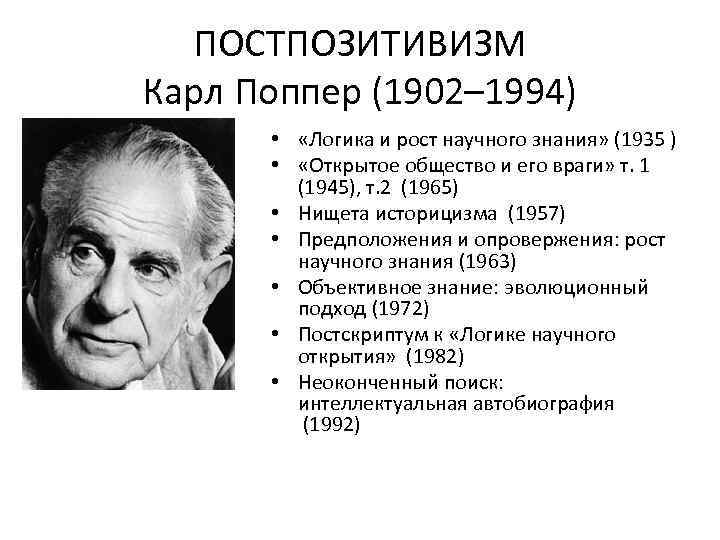 ПОСТПОЗИТИВИЗМ
Карл Поппер (1902–1994)

• «Логика и рост научного знания» (1935 )
• «Открытое общество и его враги» т. 1 (1945), т.2 (1965)
• Нищета историцизма (1957)
• Предположения и опровержения: рост научного знания (1963)
• Объективное знание: эволюционный подход (1972)
• Постскриптум к «Логике научного открытия» (1982)
• Неоконченный поиск: интеллектуальная автобиография (1992)